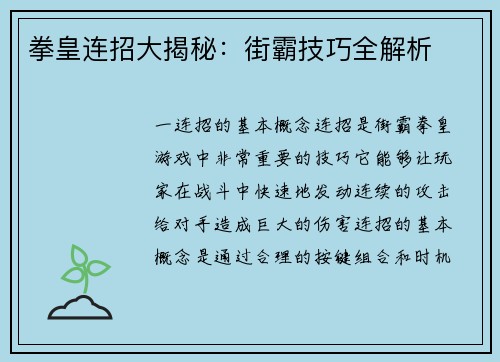 拳皇连招大揭秘：街霸技巧全解析

一连招的基本概念连招是街霸拳皇游戏中非常重要的技巧它能够让玩家在战斗中快速地发动连续的攻击给对手造成巨大的伤害连招的基本概念是通过合理的按键组合和时机